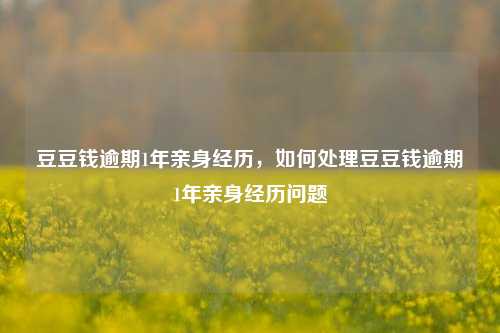 豆豆钱逾期1年亲身经历，如何处理豆豆钱逾期1年亲身经历问题